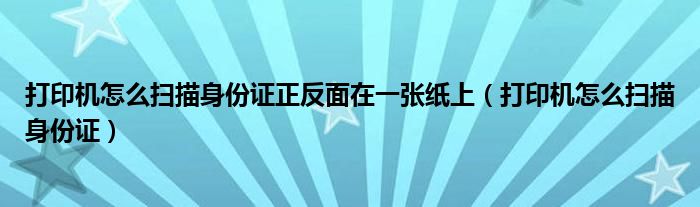 打印机怎么扫描身份证正反面在一张纸上（打印机怎么扫描身份证）